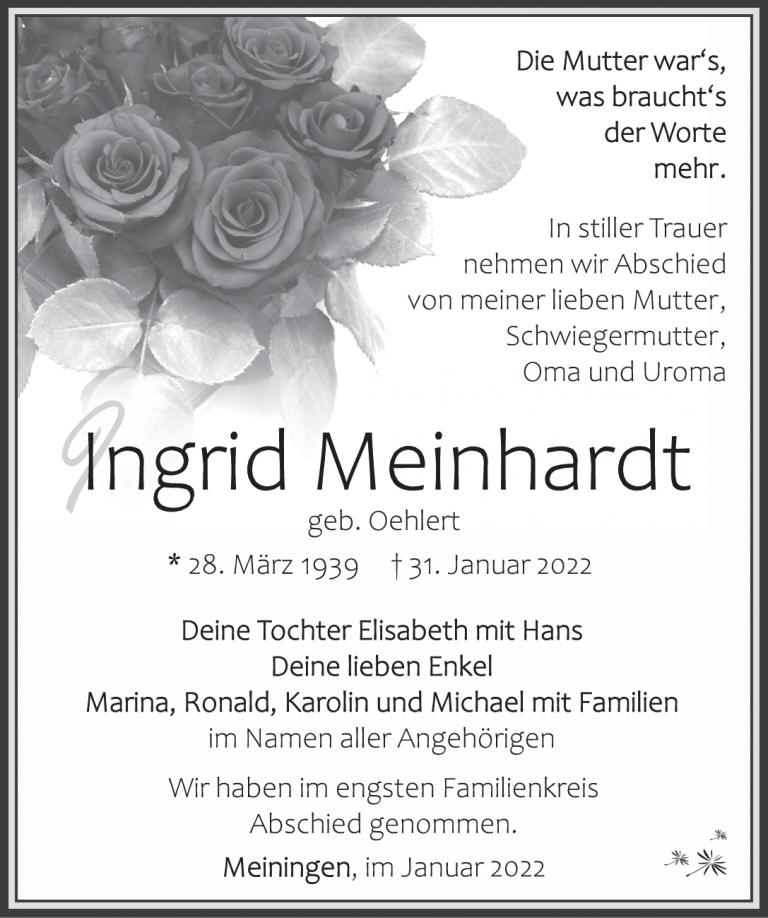 Die Mutter war‘s, was braucht‘s der Worte mehr.

In stiller Trauer nehmen wir Abschied von meiner lieben Mutter, Schwiegermutter, Oma und Uroma

Ingrid Meinhardt

geb. Oehlert

* 28. März 1939 † 31. Januar 2022

Deine Tochter Elisabeth mit Hans
Deine lieben Enkel
Marina, Ronald, Karolin und Michael mit Familien
im Namen aller Angehörigen

Wir haben im engsten Familienkreis Abschied genommen.

Meiningen, im Januar 2022